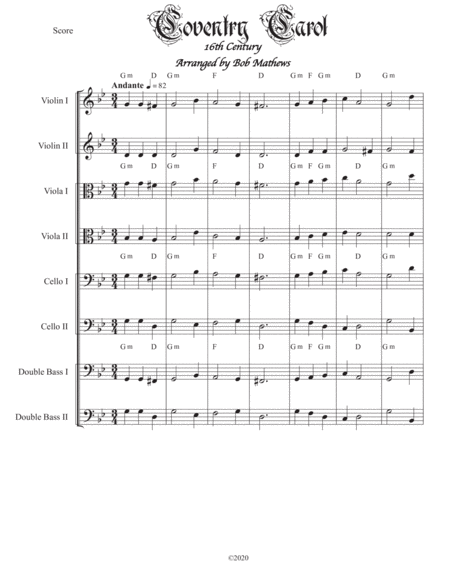 Score

Coventry Carol
16th Century
Arranged by Bob Mathews

Gm D Gm F D Gm F Gm D Gm

Andante ♩ = 82

Violin I

Violin II

Gm D Gm F D Gm F Gm D Gm

Viola I

Viola II

Gm D Gm F D Gm F Gm D Gm

Cello I

Cello II

Gm D Gm F D Gm F Gm D Gm

Double Bass I

Double Bass II

©2020